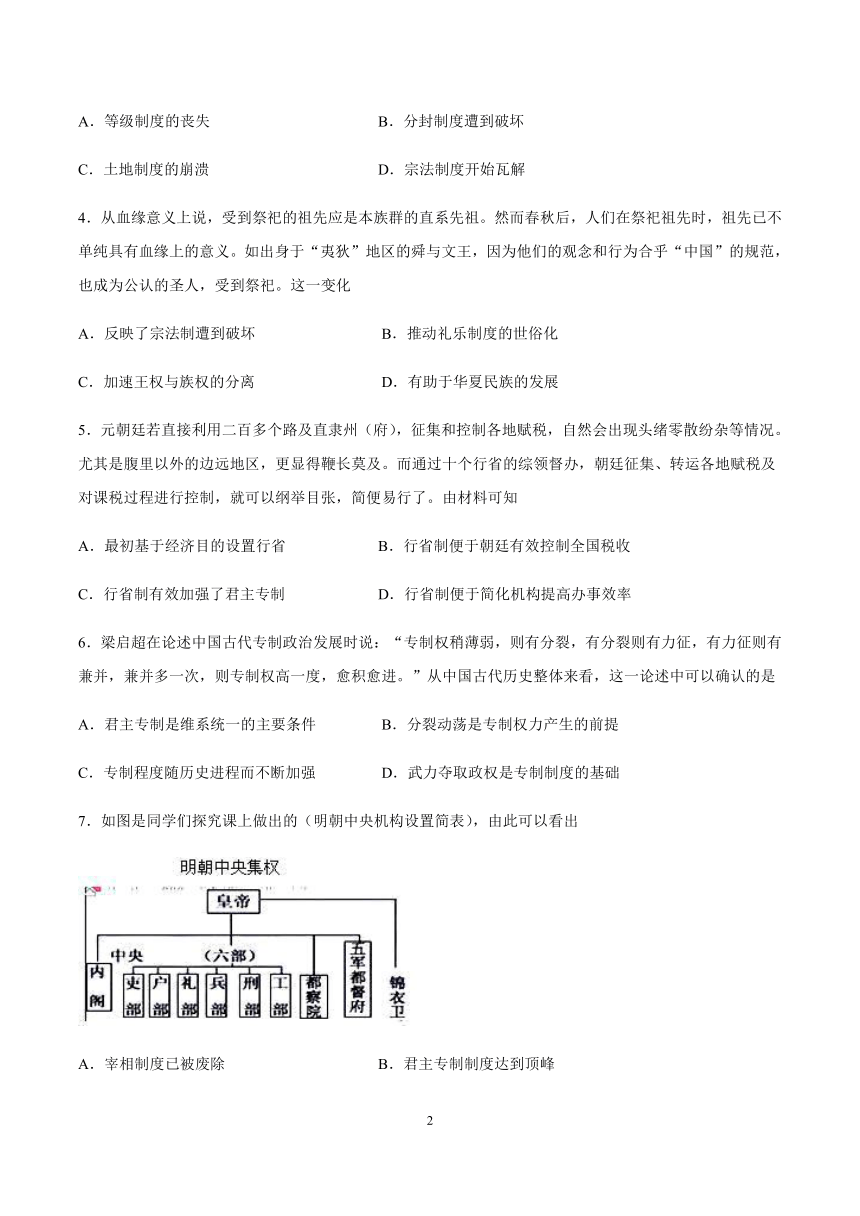 A．等级制度的丧失　　　　　　　　B．分封制度遭到破坏

C．土地制度的崩溃　　　　　　　　D．宗法制度开始瓦解

4．从血缘意义上说，受到祭祀的祖先应是本族群的直系先祖。然而春秋后，人们在祭祀祖先时，祖先已不单纯具有血缘上的意义。如出身于“夷狄”地区的舜与文王，因为他们的观念和行为合乎“中国”的规范，也成为公认的圣人，受到祭祀。这一变化

A．反映了宗法制遭到破坏　　　　　　B．推动礼乐制度的世俗化

C．加速王权与族权的分离　　　　　　D．有助于华夏民族的发展

5．元朝廷若直接利用二百多个路及直隶州（府），征集和控制各地赋税，自然会出现头绪零散纷杂等情况。尤其是腹里以外的边远地区，更显得鞭长莫及。而通过十个行省的综领督办，朝廷征集、转运各地赋税及对课税过程进行控制，就可以纲举目张，简便易行了。由材料可知

A．最初基于经济目的设置行省　　　　B．行省制便于朝廷有效控制全国税收

C．行省制有效加强了君主专制　　　　D．行省制便于简化机构提高办事效率

6．梁启超在论述中国古代专制政治发展时说：“专制权稍薄弱，则有分裂，有分裂则有力征，有力征则有兼并，兼并多一次，则专制权高一度，愈积愈进。”从中国古代历史整体来看，这一论述中可以确认的是

A．君主专制是维系统一的主要条件　　　B．分裂动荡是专制权力产生的前提

C．专制程度随历史进程而不断加强　　　D．武力夺取政权是专制制度的基础

7．如图是同学们探究课上做出的（明朝中央机构设置简表），由此可以看出

明朝中央集权
皇帝
中央　（六部）
内阁　吏部　户部　礼部　兵部　刑部　工部　都察院　五军都督府　锦衣卫

A．宰相制度已被废除　　　　　　　B．君主专制制度达到顶峰

2